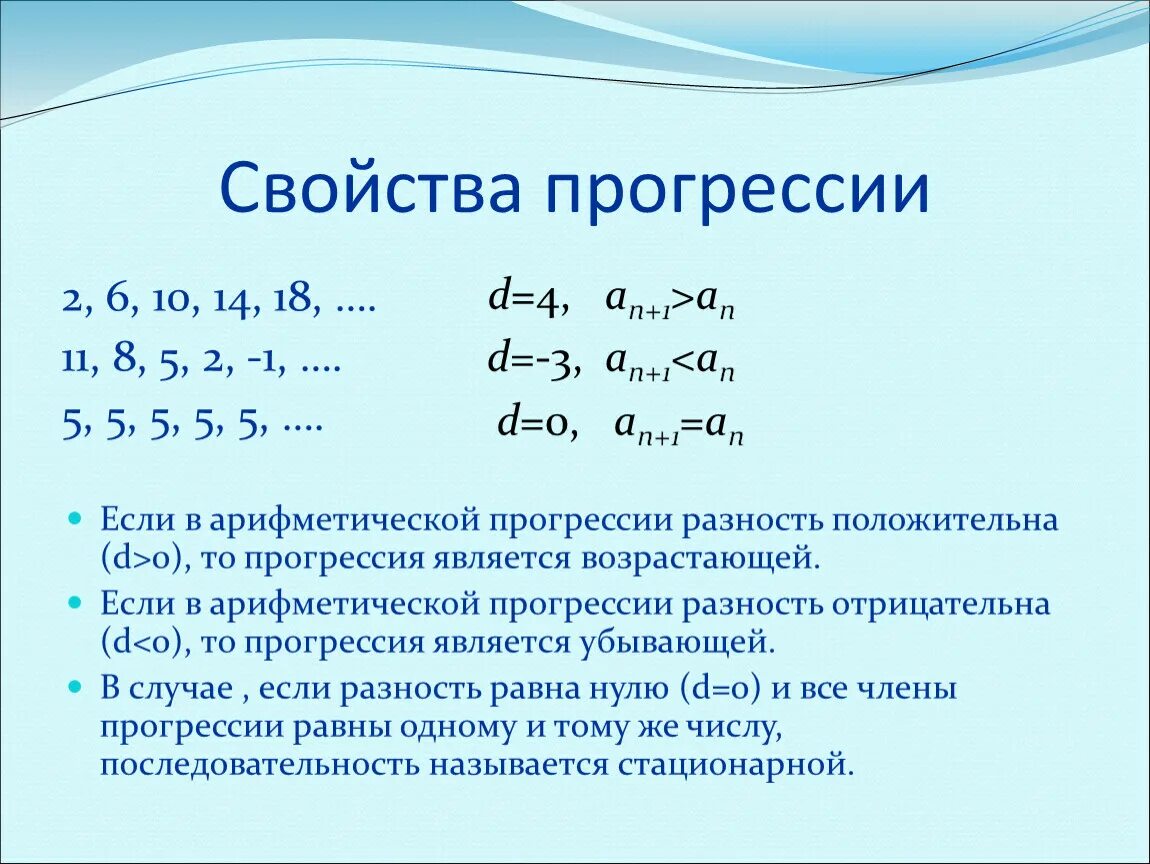 Свойства прогрессии

2, 6, 10, 14, 18, ….   $d=4$, $a_{n+1}>a_n$
11, 8, 5, 2, -1, ….   $d=-3$, $a_{n+1}<a_n$
5, 5, 5, 5, 5, ….   $d=0$, $a_{n+1}=a_n$

Если в арифметической прогрессии разность положительна (d>0), то прогрессия является возрастающей.

Если в арифметической прогрессии разность отрицательна (d<0), то прогрессия является убывающей.

В случае , если разность равна нулю (d=0) и все члены прогрессии равны одному и тому же числу, последовательность называется стационарной.